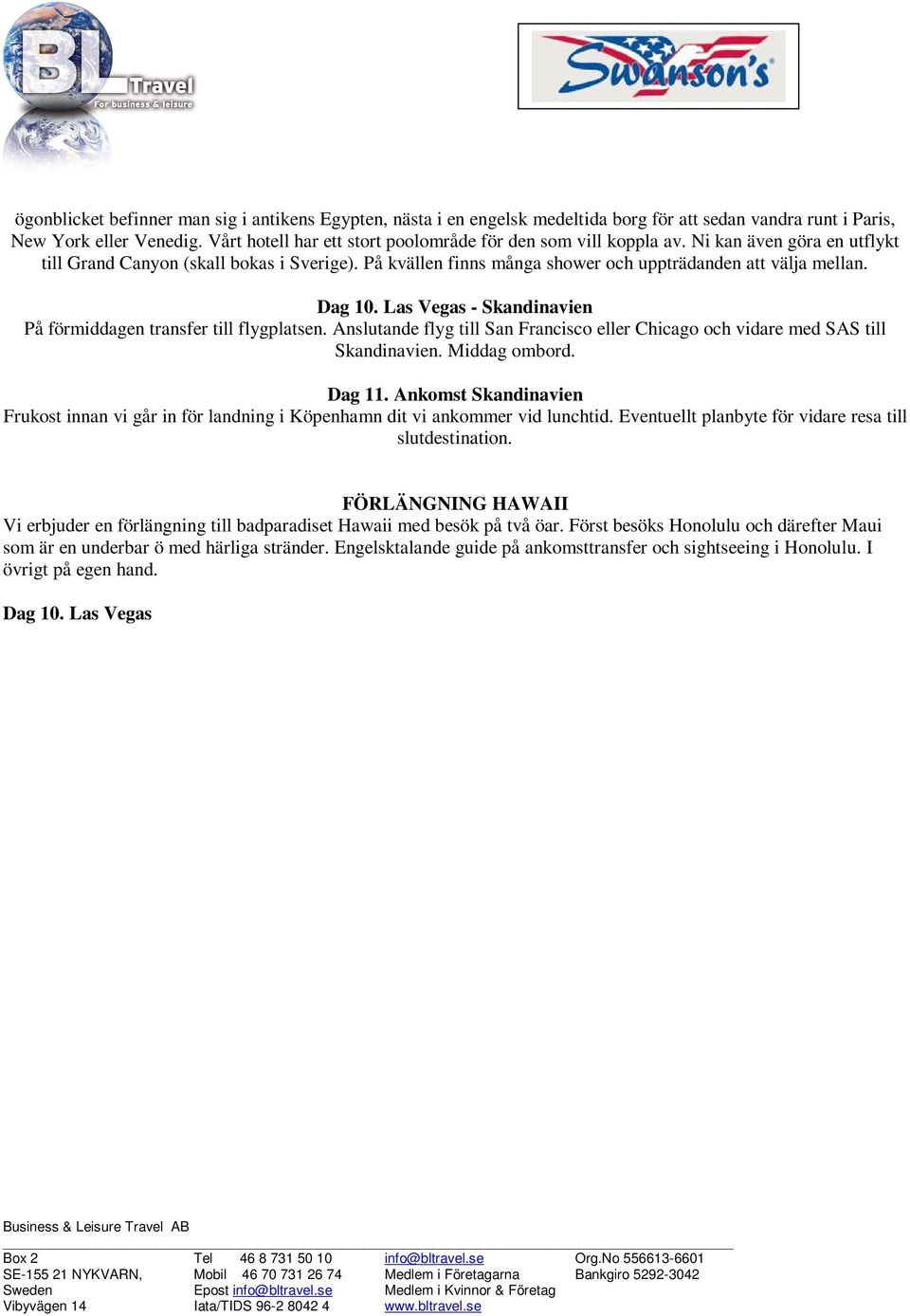 BL Travel
For business & leisure

Swanson's

ögonblicket befinner man sig i antikens Egypten, nästa i en engelsk medeltida borg för att sedan vandra runt i Paris, New York eller Venedig. Vårt hotell har ett stort poolområde för den som vill koppla av. Ni kan även göra en utflykt till Grand Canyon (skall bokas i Sverige). På kvällen finns många shower och uppträdanden att välja mellan.

Dag 10. Las Vegas - Skandinavien
På förmiddagen transfer till flygplatsen. Anslutande flyg till San Francisco eller Chicago och vidare med SAS till Skandinavien. Middag ombord.

Dag 11. Ankomst Skandinavien
Frukost innan vi går in för landning i Köpenhamn dit vi ankommer vid lunchtid. Eventuellt planbyte för vidare resa till slutdestination.

FÖRLÄNGNING HAWAII
Vi erbjuder en förlängning till badparadiset Hawaii med besök på två öar. Först besöks Honolulu och därefter Maui som är en underbar ö med härliga stränder. Engelsktalande guide på ankomsttransfer och sightseeing i Honolulu. I övrigt på egen hand.

Dag 10. Las Vegas

Business & Leisure Travel AB

Box 2
SE-155 21 NYKVARN,
Sweden
Vibyvägen 14

Tel 46 8 731 50 10
Mobil 46 70 731 26 74
Epost info@bltravel.se
Iata/TIDS 96-2 8042 4

info@bltravel.se
Medlem i Företagarna
Medlem i Kvinnor & Företag
www.bltravel.se

Org.No 556613-6601
Bankgiro 5292-3042